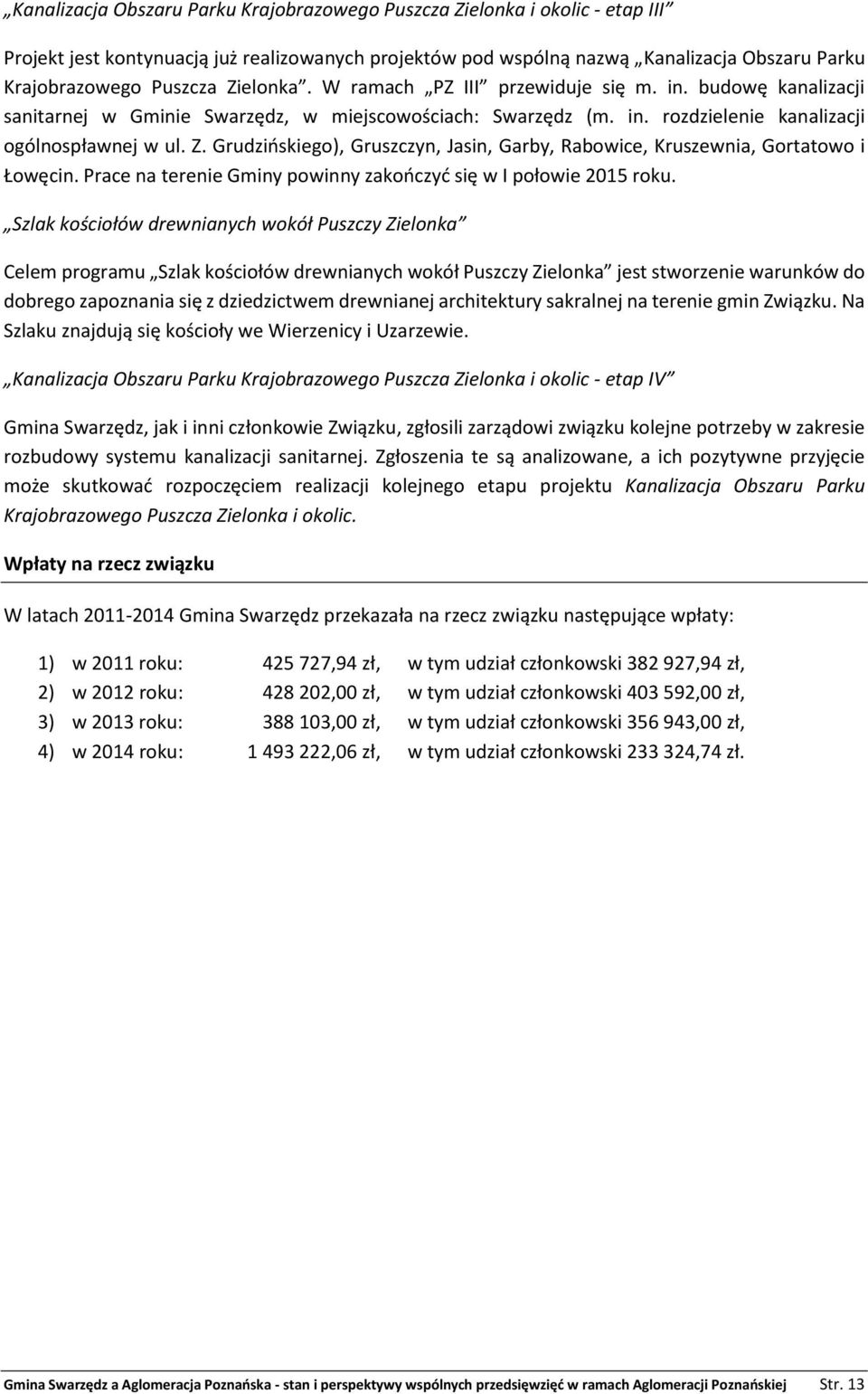 „Kanalizacja Obszaru Parku Krajobrazowego Puszcza Zielonka i okolic - etap III”

Projekt jest kontynuacją już realizowanych projektów pod wspólną nazwą „Kanalizacja Obszaru Parku Krajobrazowego Puszcza Zielonka”. W ramach „PZ III” przewiduje się m. in. budowę kanalizacji sanitarnej w Gminie Swarzędz, w miejscowościach: Swarzędz (m. in. rozdzielenie kanalizacji ogólnospławnej w ul. Z. Grudzińskiego), Gruszczyn, Jasin, Garby, Rabowice, Kruszewnia, Gortatowo i Łowęcin. Prace na terenie Gminy powinny zakończyć się w I połowie 2015 roku.

„Szlak kościołów drewnianych wokół Puszczy Zielonka”

Celem programu „Szlak kościołów drewnianych wokół Puszczy Zielonka” jest stworzenie warunków do dobrego zapoznania się z dziedzictwem drewnianej architektury sakralnej na terenie gmin Związku. Na Szlaku znajdują się kościoły we Wierzenicy i Uzarzewie.

„Kanalizacja Obszaru Parku Krajobrazowego Puszcza Zielonka i okolic - etap IV”

Gmina Swarzędz, jak i inni członkowie Związku, zgłosili zarządowi związku kolejne potrzeby w zakresie rozbudowy systemu kanalizacji sanitarnej. Zgłoszenia te są analizowane, a ich pozytywne przyjęcie może skutkować rozpoczęciem realizacji kolejnego etapu projektu Kanalizacja Obszaru Parku Krajobrazowego Puszcza Zielonka i okolic.

Wpłaty na rzecz związku

W latach 2011-2014 Gmina Swarzędz przekazała na rzecz związku następujące wpłaty:

1) w 2011 roku: 425 727,94 zł, w tym udział członkowski 382 927,94 zł,
2) w 2012 roku: 428 202,00 zł, w tym udział członkowski 403 592,00 zł,
3) w 2013 roku: 388 103,00 zł, w tym udział członkowski 356 943,00 zł,
4) w 2014 roku: 1 493 222,06 zł, w tym udział członkowski 233 324,74 zł.

Gmina Swarzędz a Aglomeracja Poznańska - stan i perspektywy wspólnych przedsięwzięć w ramach Aglomeracji Poznańskiej Str. 13